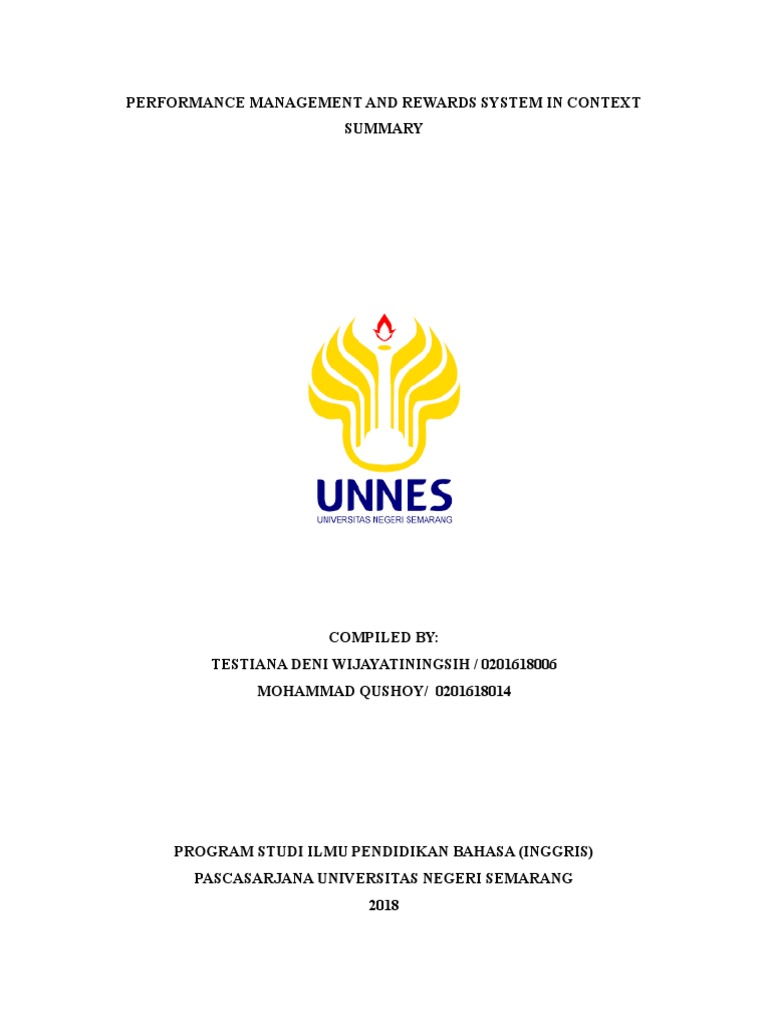 PERFORMANCE MANAGEMENT AND REWARDS SYSTEM IN CONTEXT
SUMMARY

UNNES
UNIVERSITAS NEGERI SEMARANG

COMPILED BY:
TESTIANA DENI WIJAYATININGSIH / 0201618006
MOHAMMAD QUSHOY/ 0201618014

PROGRAM STUDI ILMU PENDIDIKAN BAHASA (INGGRIS)
PASCASARJANA UNIVERSITAS NEGERI SEMARANG
2018